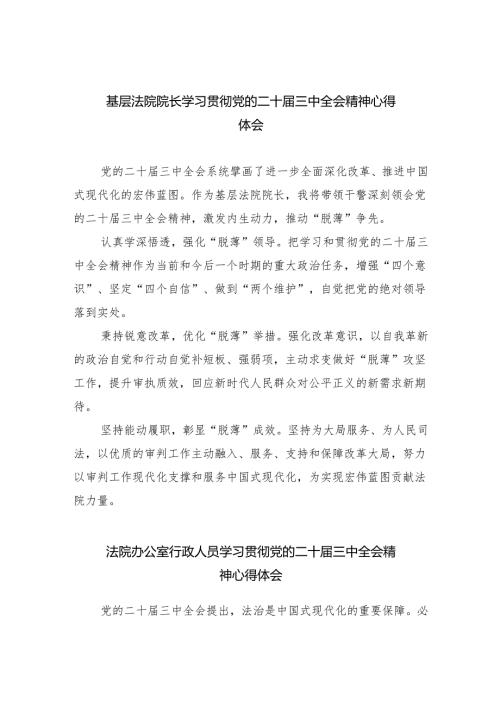 基层法院院长学习贯彻党的二十届三中全会精神心得体会

党的二十届三中全会系统擘画了进一步全面深化改革、推进中国式现代化的宏伟蓝图。作为基层法院院长，我将带领干警深刻领会党的二十届三中全会精神，激发内生动力，推动“脱薄”争先。

认真学深悟透，强化“脱薄”领导。把学习和贯彻党的二十届三中全会精神作为当前和今后一个时期的重大政治任务，增强“四个意识”、坚定“四个自信”、做到“两个维护”，自觉把党的绝对领导落到实处。

秉持锐意改革，优化“脱薄”举措。强化改革意识，以自我革新的政治自觉和行动自觉补短板、强弱项，主动求变做好“脱薄”攻坚工作，提升审执质效，回应新时代人民群众对公平正义的新需求新期待。

坚持能动履职，彰显“脱薄”成效。坚持为大局服务、为人民司法，以优质的审判工作主动融入、服务、支持和保障改革大局，努力以审判工作现代化支撑和服务中国式现代化，为实现宏伟蓝图贡献法院力量。

法院办公室行政人员学习贯彻党的二十届三中全会精神心得体会

党的二十届三中全会提出，法治是中国式现代化的重要保障。必